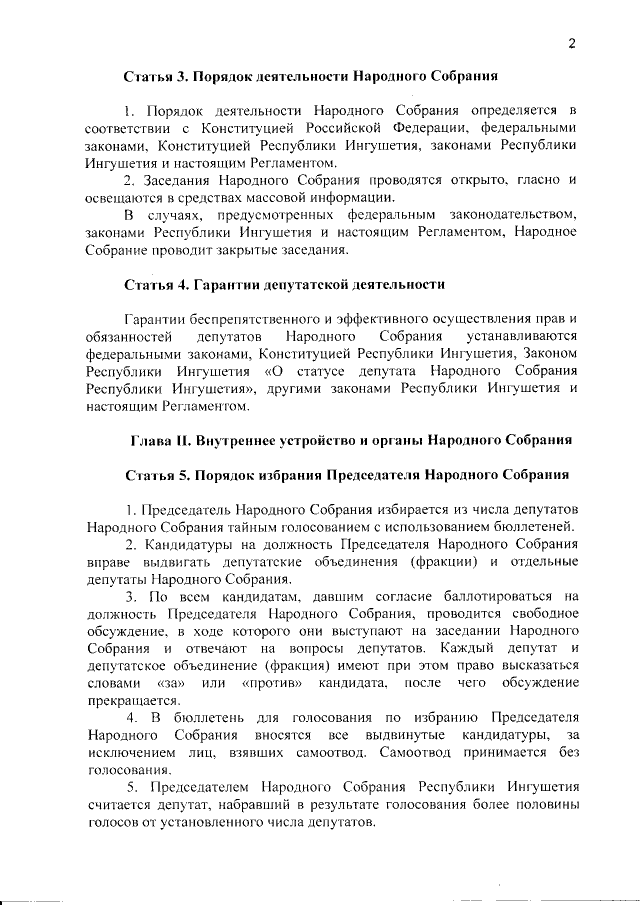 2

Статья 3. Порядок деятельности Народного Собрания

1. Порядок деятельности Народного Собрания определяется в соответствии с Конституцией Российской Федерации, федеральными законами, Конституцией Республики Ингушетия, законами Республики Ингушетия и настоящим Регламентом.

2. Заседания Народного Собрания проводятся открыто, гласно и освещаются в средствах массовой информации.

В случаях, предусмотренных федеральным законодательством, законами Республики Ингушетия и настоящим Регламентом, Народное Собрание проводит закрытые заседания.

Статья 4. Гарантии депутатской деятельности

Гарантии беспрепятственного и эффективного осуществления прав и обязанностей депутатов Народного Собрания устанавливаются федеральными законами, Конституцией Республики Ингушетия, Законом Республики Ингушетия «О статусе депутата Народного Собрания Республики Ингушетия», другими законами Республики Ингушетия и настоящим Регламентом.

Глава II. Внутреннее устройство и органы Народного Собрания

Статья 5. Порядок избрания Председателя Народного Собрания

1. Председатель Народного Собрания избирается из числа депутатов Народного Собрания тайным голосованием с использованием бюллетеней.

2. Кандидатуры на должность Председателя Народного Собрания вправе выдвигать депутатские объединения (фракции) и отдельные депутаты Народного Собрания.

3. По всем кандидатам, давшим согласие баллотироваться на должность Председателя Народного Собрания, проводится свободное обсуждение, в ходе которого они выступают на заседании Народного Собрания и отвечают на вопросы депутатов. Каждый депутат и депутатское объединение (фракция) имеют при этом право высказаться словами «за» или «против» кандидата, после чего обсуждение прекращается.

4. В бюллетень для голосования по избранию Председателя Народного Собрания вносятся все выдвинутые кандидатуры, за исключением лиц, взявших самоотвод. Самоотвод принимается без голосования.

5. Председателем Народного Собрания Республики Ингушетия считается депутат, набравший в результате голосования более половины голосов от установленного числа депутатов.